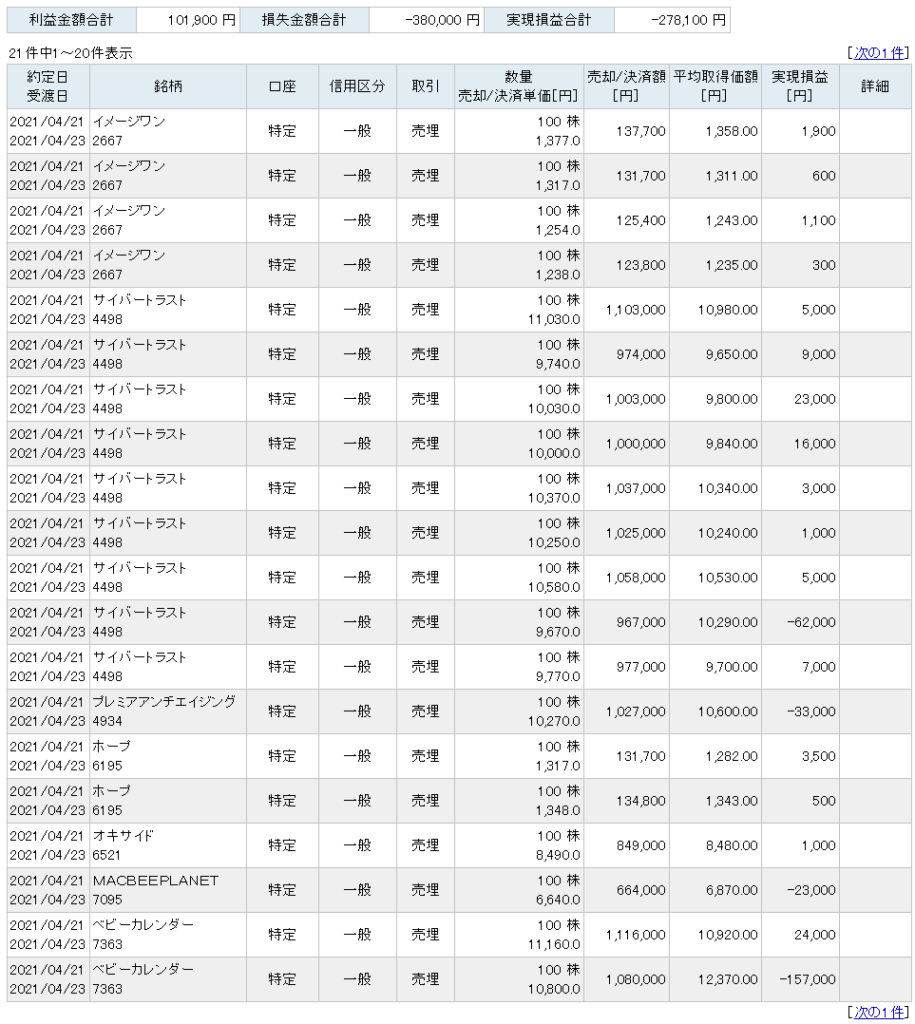 | 利益金額合計 | 101,900 円 | 損失金額合計 | -380,000 円 | 実現損益合計 | -278,100 円 |
|---|---|---|---|---|---|

21 件中1～20件表示 [次の1件]

| 約定日 受渡日 | 銘柄 | 口座 | 信用区分 | 取引 | 数量 売却/決済単価[円] | 売却/決済額 [円] | 平均取得価額 [円] | 実現損益 [円] | 詳細 |
|---|---|---|---|---|---|---|---|---|---|
| 2021/04/21 2021/04/23 | イメージワン 2667 | 特定 | 一般 | 売埋 | 100 株 1,377.0 | 137,700 | 1,358.00 | 1,900 | |
| 2021/04/21 2021/04/23 | イメージワン 2667 | 特定 | 一般 | 売埋 | 100 株 1,317.0 | 131,700 | 1,311.00 | 600 | |
| 2021/04/21 2021/04/23 | イメージワン 2667 | 特定 | 一般 | 売埋 | 100 株 1,254.0 | 125,400 | 1,243.00 | 1,100 | |
| 2021/04/21 2021/04/23 | イメージワン 2667 | 特定 | 一般 | 売埋 | 100 株 1,238.0 | 123,800 | 1,235.00 | 300 | |
| 2021/04/21 2021/04/23 | サイバートラスト 4498 | 特定 | 一般 | 売埋 | 100 株 11,030.0 | 1,103,000 | 10,980.00 | 5,000 | |
| 2021/04/21 2021/04/23 | サイバートラスト 4498 | 特定 | 一般 | 売埋 | 100 株 9,740.0 | 974,000 | 9,650.00 | 9,000 | |
| 2021/04/21 2021/04/23 | サイバートラスト 4498 | 特定 | 一般 | 売埋 | 100 株 10,030.0 | 1,003,000 | 9,800.00 | 23,000 | |
| 2021/04/21 2021/04/23 | サイバートラスト 4498 | 特定 | 一般 | 売埋 | 100 株 10,000.0 | 1,000,000 | 9,840.00 | 16,000 | |
| 2021/04/21 2021/04/23 | サイバートラスト 4498 | 特定 | 一般 | 売埋 | 100 株 10,370.0 | 1,037,000 | 10,340.00 | 3,000 | |
| 2021/04/21 2021/04/23 | サイバートラスト 4498 | 特定 | 一般 | 売埋 | 100 株 10,250.0 | 1,025,000 | 10,240.00 | 1,000 | |
| 2021/04/21 2021/04/23 | サイバートラスト 4498 | 特定 | 一般 | 売埋 | 100 株 10,580.0 | 1,058,000 | 10,530.00 | 5,000 | |
| 2021/04/21 2021/04/23 | サイバートラスト 4498 | 特定 | 一般 | 売埋 | 100 株 9,670.0 | 967,000 | 10,290.00 | -62,000 | |
| 2021/04/21 2021/04/23 | サイバートラスト 4498 | 特定 | 一般 | 売埋 | 100 株 9,770.0 | 977,000 | 9,700.00 | 7,000 | |
| 2021/04/21 2021/04/23 | プレミアアンチエイジング 4934 | 特定 | 一般 | 売埋 | 100 株 10,270.0 | 1,027,000 | 10,600.00 | -33,000 | |
| 2021/04/21 2021/04/23 | ホープ 6195 | 特定 | 一般 | 売埋 | 100 株 1,317.0 | 131,700 | 1,282.00 | 3,500 | |
| 2021/04/21 2021/04/23 | ホープ 6195 | 特定 | 一般 | 売埋 | 100 株 1,348.0 | 134,800 | 1,343.00 | 500 | |
| 2021/04/21 2021/04/23 | オキサイド 6521 | 特定 | 一般 | 売埋 | 100 株 8,490.0 | 849,000 | 8,480.00 | 1,000 | |
| 2021/04/21 2021/04/23 | MACBEEPLANET 7095 | 特定 | 一般 | 売埋 | 100 株 6,640.0 | 664,000 | 6,870.00 | -23,000 | |
| 2021/04/21 2021/04/23 | ベビーカレンダー 7363 | 特定 | 一般 | 売埋 | 100 株 11,160.0 | 1,116,000 | 10,920.00 | 24,000 | |
| 2021/04/21 2021/04/23 | ベビーカレンダー 7363 | 特定 | 一般 | 売埋 | 100 株 10,800.0 | 1,080,000 | 12,370.00 | -157,000 | |

[次の1件]